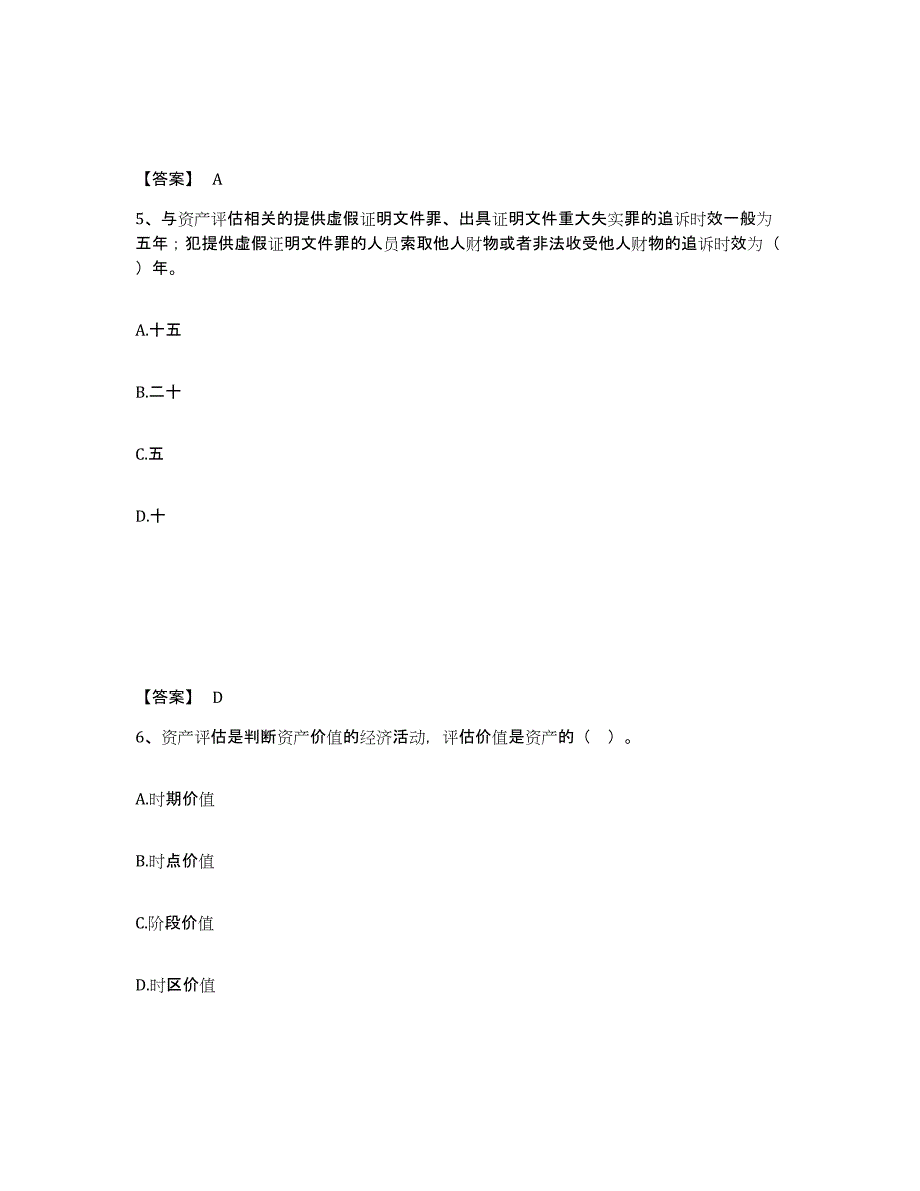 【答案】 A

5、与资产评估相关的提供虚假证明文件罪、出具证明文件重大失实罪的追诉时效一般为五年；犯提供虚假证明文件罪的人员索取他人财物或者非法收受他人财物的追诉时效为（ ）年。

A.十五

B.二十

C.五

D.十

【答案】 D

6、资产评估是判断资产价值的经济活动，评估价值是资产的（ ）。

A.时期价值

B.时点价值

C.阶段价值

D.时区价值